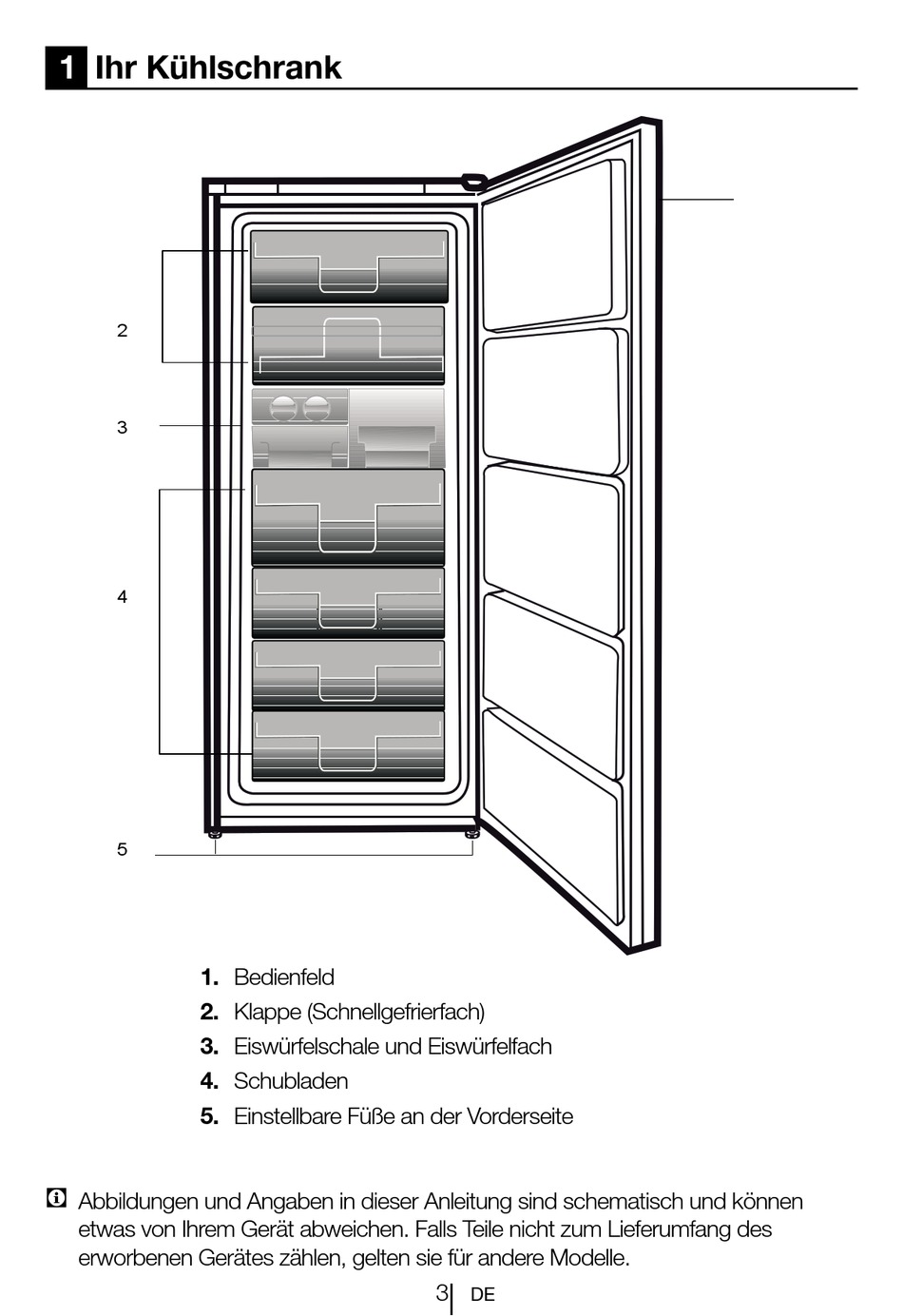 1 Ihr Kühlschrank

2

3

4

5

1. Bedienfeld
2. Klappe (Schnellgefrierfach)
3. Eiswürfelschale und Eiswürfelfach
4. Schubladen
5. Einstellbare Füße an der Vorderseite

Abbildungen und Angaben in dieser Anleitung sind schematisch und können etwas von Ihrem Gerät abweichen. Falls Teile nicht zum Lieferumfang des erworbenen Gerätes zählen, gelten sie für andere Modelle.

3 DE